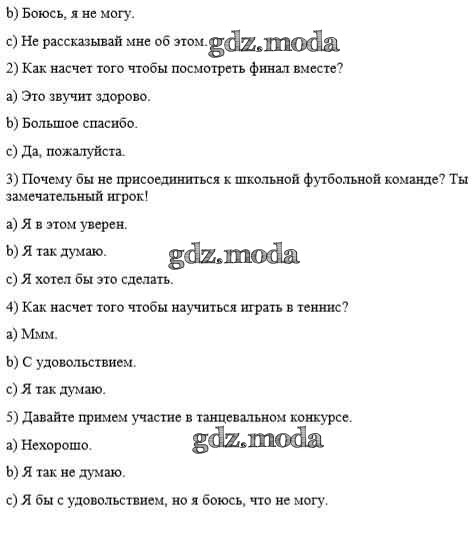 b) Боюсь, я не могу.

c) Не рассказывай мне об этом. gdz.moda

2) Как насчет того чтобы посмотреть финал вместе?

a) Это звучит здорово.

b) Большое спасибо.

c) Да, пожалуйста.

3) Почему бы не присоединиться к школьной футбольной команде? Ты замечательный игрок!

a) Я в этом уверен.

b) Я так думаю. gdz.moda

c) Я хотел бы это сделать.

4) Как насчет того чтобы научиться играть в теннис?

a) Ммм.

b) С удовольствием.

c) Я так думаю.

5) Давайте примем участие в танцевальном конкурсе.

a) Нехорошо. gdz.moda

b) Я так не думаю.

c) Я бы с удовольствием, но я боюсь, что не могу.